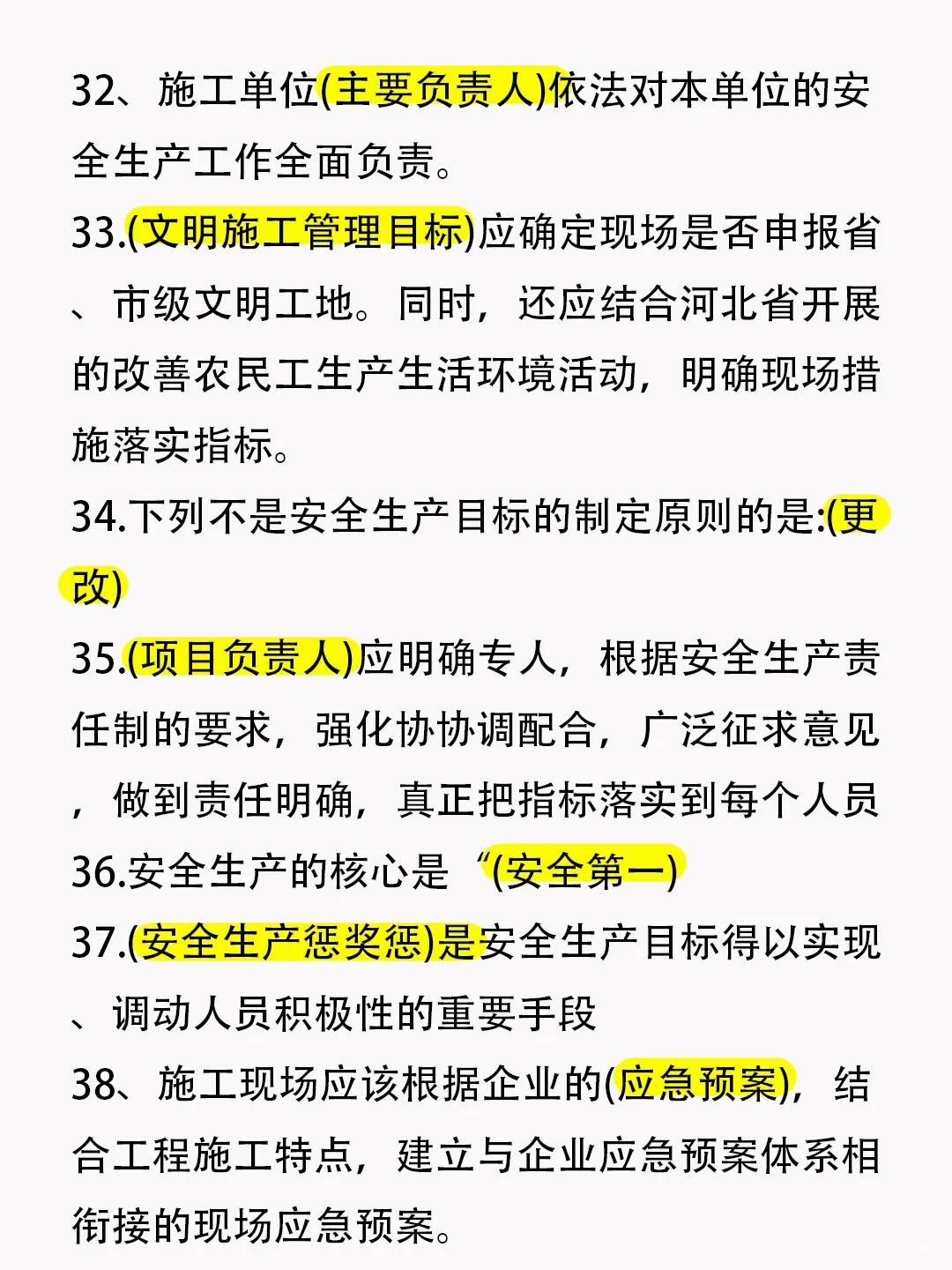 32、施工单位(主要负责人)依法对本单位的安全生产工作全面负责。

33.(文明施工管理目标)应确定现场是否申报省、市级文明工地。同时，还应结合河北省开展的改善农民工生产生活环境活动，明确现场措施落实指标。

34.下列不是安全生产目标的制定原则的是:(更改)

35.(项目负责人)应明确专人，根据安全生产责任制的要求，强化协协调配合，广泛征求意见，做到责任明确，真正把指标落实到每个人员

36.安全生产的核心是“(安全第一)

37.(安全生产惩奖惩)是安全生产目标得以实现、调动人员积极性的重要手段

38、施工现场应该根据企业的(应急预案)，结合工程施工特点，建立与企业应急预案体系相衔接的现场应急预案。